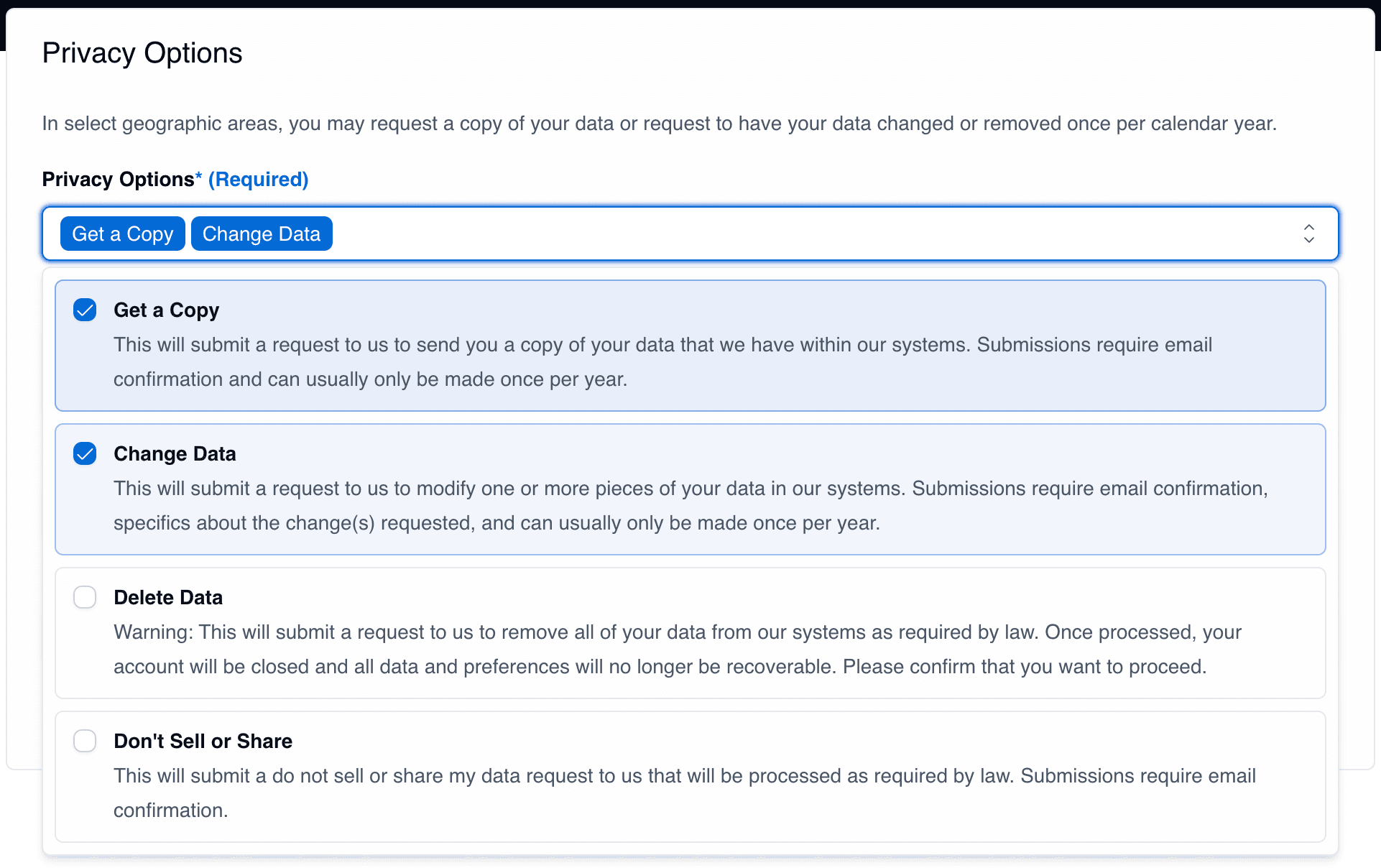 Privacy Options

In select geographic areas, you may request a copy of your data or request to have your data changed or removed once per calendar year.

Privacy Options* (Required)

Get a Copy Change Data

Get a Copy
This will submit a request to us to send you a copy of your data that we have within our systems. Submissions require email confirmation and can usually only be made once per year.

Change Data
This will submit a request to us to modify one or more pieces of your data in our systems. Submissions require email confirmation, specifics about the change(s) requested, and can usually only be made once per year.

Delete Data
Warning: This will submit a request to us to remove all of your data from our systems as required by law. Once processed, your account will be closed and all data and preferences will no longer be recoverable. Please confirm that you want to proceed.

Don't Sell or Share
This will submit a do not sell or share my data request to us that will be processed as required by law. Submissions require email confirmation.